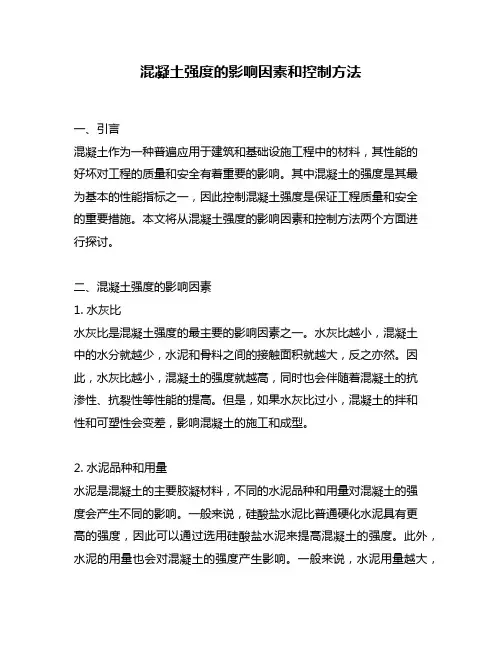 混凝土强度的影响因素和控制方法

一、引言

混凝土作为一种普遍应用于建筑和基础设施工程中的材料，其性能的好坏对工程的质量和安全有着重要的影响。其中混凝土的强度是其最为基本的性能指标之一，因此控制混凝土强度是保证工程质量和安全的重要措施。本文将从混凝土强度的影响因素和控制方法两个方面进行探讨。

二、混凝土强度的影响因素

1. 水灰比

水灰比是混凝土强度的最主要的影响因素之一。水灰比越小，混凝土中的水分就越少，水泥和骨料之间的接触面积就越大，反之亦然。因此，水灰比越小，混凝土的强度就越高，同时也会伴随着混凝土的抗渗性、抗裂性等性能的提高。但是，如果水灰比过小，混凝土的拌和性和可塑性会变差，影响混凝土的施工和成型。

2. 水泥品种和用量

水泥是混凝土的主要胶凝材料，不同的水泥品种和用量对混凝土的强度会产生不同的影响。一般来说，硅酸盐水泥比普通硬化水泥具有更高的强度，因此可以通过选用硅酸盐水泥来提高混凝土的强度。此外，水泥的用量也会对混凝土的强度产生影响。一般来说，水泥用量越大，